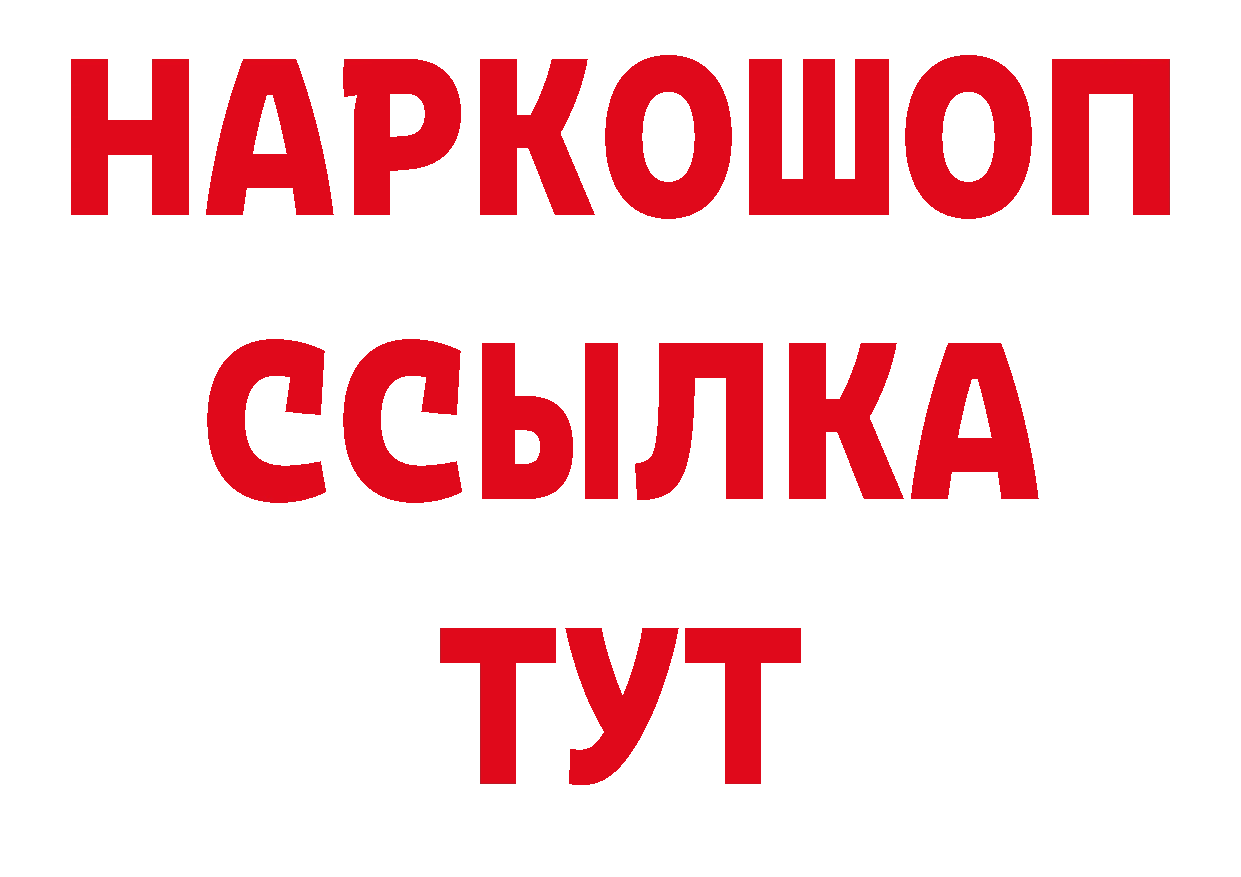 НАРКОШОП
ССЫЛКА
ТУТ